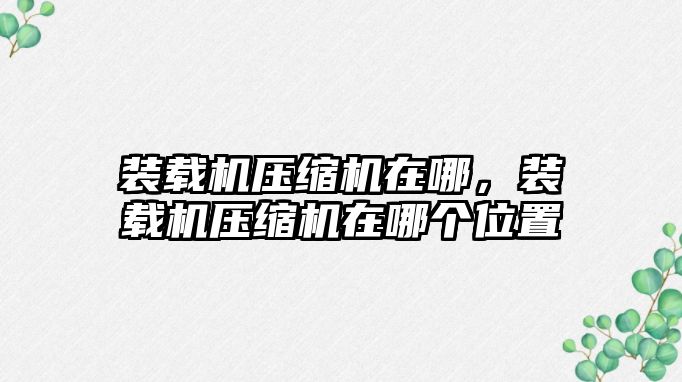 装载机压缩机在哪，装载机压缩机在哪个位置